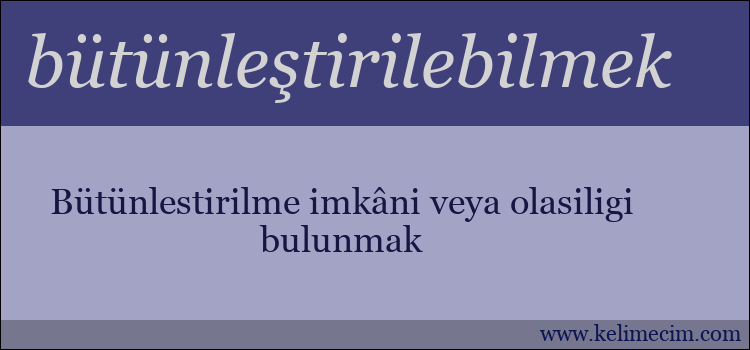 bütünleştirilebilmek

Bütünlestirilme imkâni veya olasiligi bulunmak

www.kelimecim.com